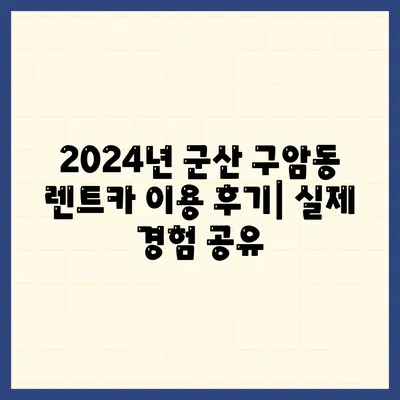 2024년 군산 구암동 렌트카 이용 후기| 실제 경험 공유